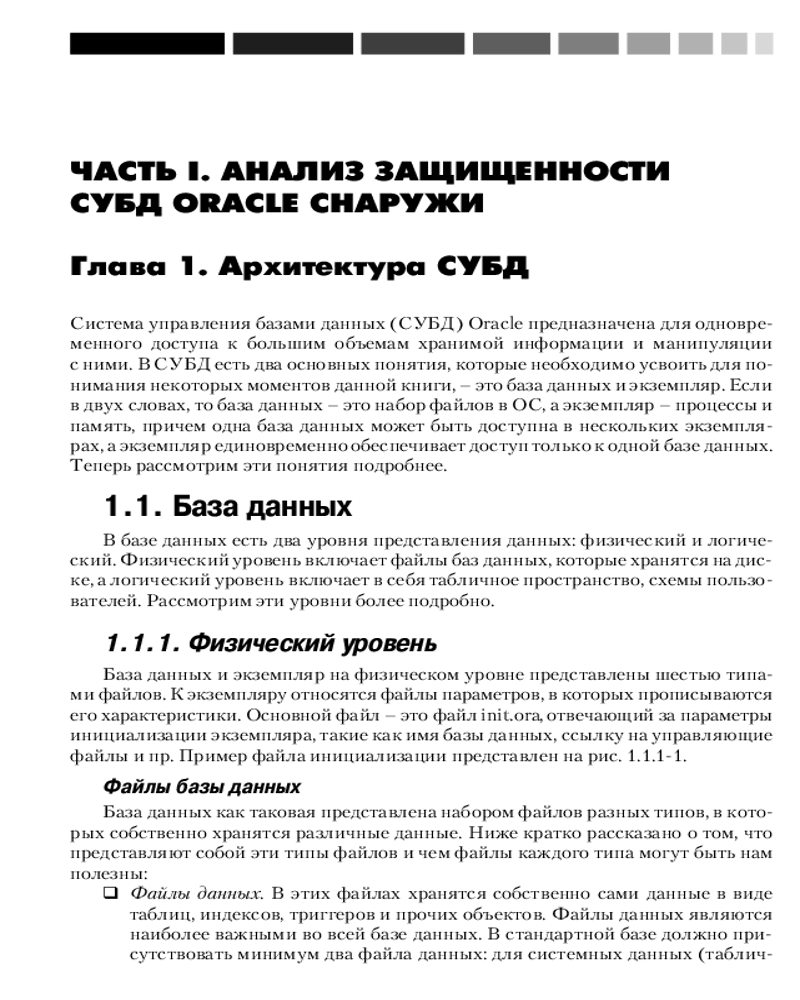 ЧАСТЬ I. АНАЛИЗ ЗАЩИЩЕННОСТИ СУБД ORACLE СНАРУЖИ

Глава 1. Архитектура СУБД

Система управления базами данных (СУБД) Oracle предназначена для одновременного доступа к большим объемам хранимой информации и манипуляции с ними. В СУБД есть два основных понятия, которые необходимо усвоить для понимания некоторых моментов данной книги, – это база данных и экземпляр. Если в двух словах, то база данных – это набор файлов в ОС, а экземпляр – процессы и память, причем одна база данных может быть доступна в нескольких экземплярах, а экземпляр единовременно обеспечивает доступ только к одной базе данных. Теперь рассмотрим эти понятия подробнее.

1.1. База данных

В базе данных есть два уровня представления данных: физический и логический. Физический уровень включает файлы баз данных, которые хранятся на диске, а логический уровень включает в себя табличное пространство, схемы пользователей. Рассмотрим эти уровни более подробно.

1.1.1. Физический уровень

База данных и экземпляр на физическом уровне представлены шестью типами файлов. К экземпляру относятся файлы параметров, в которых прописываются его характеристики. Основной файл – это файл init.ora, отвечающий за параметры инициализации экземпляра, такие как имя базы данных, ссылку на управляющие файлы и пр. Пример файла инициализации представлен на рис. 1.1.1-1.

Файлы базы данных

База данных как таковая представлена набором файлов разных типов, в которых собственно хранятся различные данные. Ниже кратко рассказано о том, что представляют собой эти типы файлов и чем файлы каждого типа могут быть нам полезны:

❑ Файлы данных. В этих файлах хранятся собственно сами данные в виде таблиц, индексов, триггеров и прочих объектов. Файлы данных являются наиболее важными во всей базе данных. В стандартной базе должно присутствовать минимум два файла данных: для системных данных (таблич-